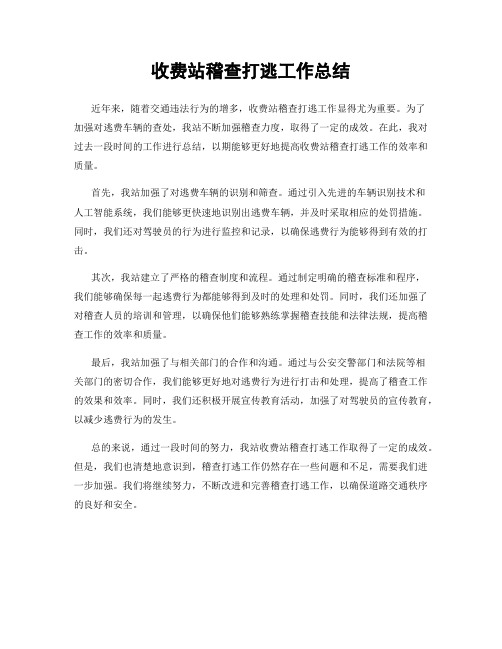 收费站稽查打逃工作总结

近年来，随着交通违法行为的增多，收费站稽查打逃工作显得尤为重要。为了加强对逃费车辆的查处，我站不断加强稽查力度，取得了一定的成效。在此，我对过去一段时间的工作进行总结，以期能够更好地提高收费站稽查打逃工作的效率和质量。

首先，我站加强了对逃费车辆的识别和筛查。通过引入先进的车辆识别技术和人工智能系统，我们能够更快速地识别出逃费车辆，并及时采取相应的处罚措施。同时，我们还对驾驶员的行为进行监控和记录，以确保逃费行为能够得到有效的打击。

其次，我站建立了严格的稽查制度和流程。通过制定明确的稽查标准和程序，我们能够确保每一起逃费行为都能够得到及时的处理和处罚。同时，我们还加强了对稽查人员的培训和管理，以确保他们能够熟练掌握稽查技能和法律法规，提高稽查工作的效率和质量。

最后，我站加强了与相关部门的合作和沟通。通过与公安交警部门和法院等相关部门的密切合作，我们能够更好地对逃费行为进行打击和处理，提高了稽查工作的效果和效率。同时，我们还积极开展宣传教育活动，加强了对驾驶员的宣传教育，以减少逃费行为的发生。

总的来说，通过一段时间的努力，我站收费站稽查打逃工作取得了一定的成效。但是，我们也清楚地意识到，稽查打逃工作仍然存在一些问题和不足，需要我们进一步加强。我们将继续努力，不断改进和完善稽查打逃工作，以确保道路交通秩序的良好和安全。